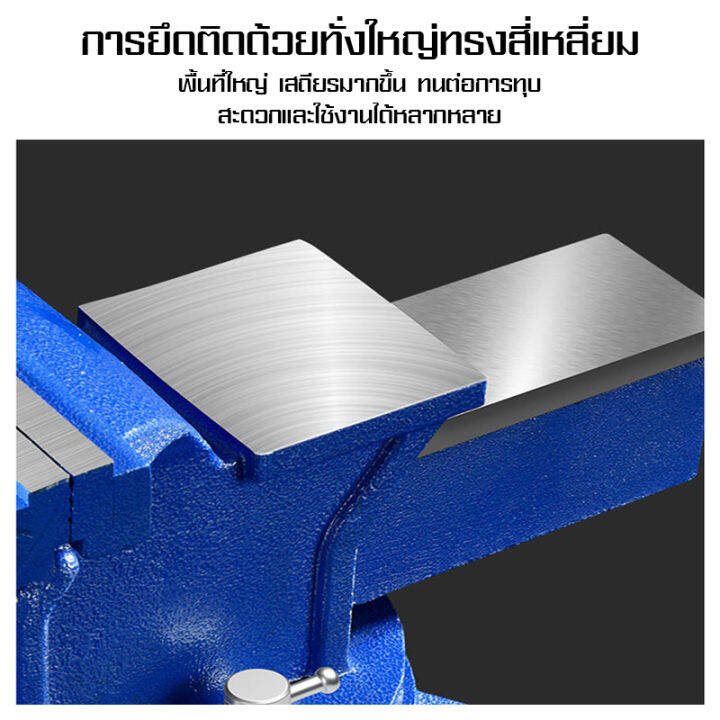 การยึดติดด้วยทั่งใหญ่ทรงสี่เหลี่ยม

พื้นที่ใหญ่ เสถียรมากขึ้น ทนต่อการทุบ
สะดวกและใช้งานได้หลากหลาย